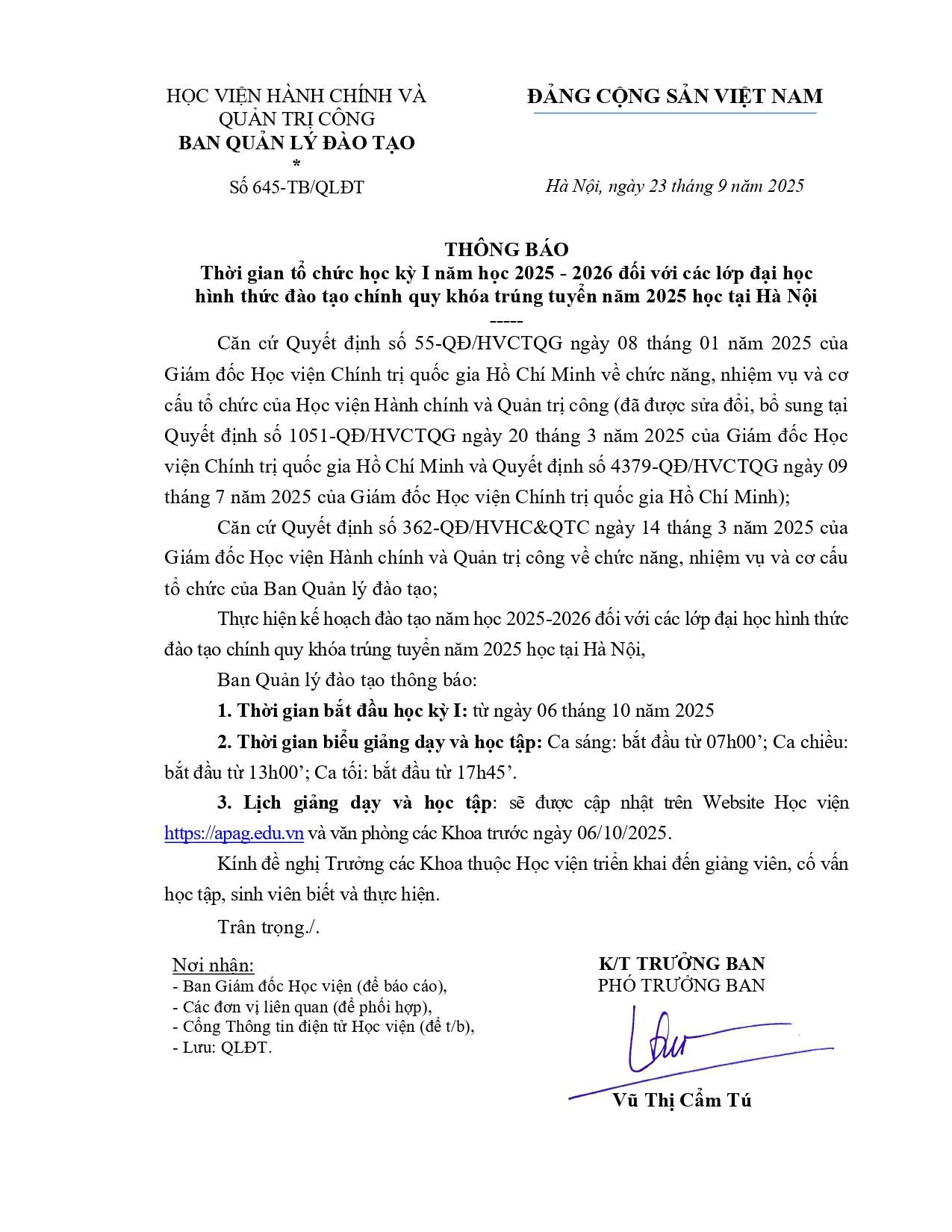 HỌC VIỆN HÀNH CHÍNH VÀ QUẢN TRỊ CÔNG
BAN QUẢN LÝ ĐÀO TẠO
*
Số 645-TB/QLĐT

ĐẢNG CỘNG SẢN VIỆT NAM

Hà Nội, ngày 23 tháng 9 năm 2025

THÔNG BÁO
Thời gian tổ chức học kỳ I năm học 2025 - 2026 đối với các lớp đại học hình thức đào tạo chính quy khóa trúng tuyển năm 2025 học tại Hà Nội
-----

Căn cứ Quyết định số 55-QĐ/HVCTQG ngày 08 tháng 01 năm 2025 của Giám đốc Học viện Chính trị quốc gia Hồ Chí Minh về chức năng, nhiệm vụ và cơ cấu tổ chức của Học viện Hành chính và Quản trị công (đã được sửa đổi, bổ sung tại Quyết định số 1051-QĐ/HVCTQG ngày 20 tháng 3 năm 2025 của Giám đốc Học viện Chính trị quốc gia Hồ Chí Minh và Quyết định số 4379-QĐ/HVCTQG ngày 09 tháng 7 năm 2025 của Giám đốc Học viện Chính trị quốc gia Hồ Chí Minh);

Căn cứ Quyết định số 362-QĐ/HVHC&QTC ngày 14 tháng 3 năm 2025 của Giám đốc Học viện Hành chính và Quản trị công về chức năng, nhiệm vụ và cơ cấu tổ chức của Ban Quản lý đào tạo;

Thực hiện kế hoạch đào tạo năm học 2025-2026 đối với các lớp đại học hình thức đào tạo chính quy khóa trúng tuyển năm 2025 học tại Hà Nội,

Ban Quản lý đào tạo thông báo:

1. Thời gian bắt đầu học kỳ I: từ ngày 06 tháng 10 năm 2025

2. Thời gian biểu giảng dạy và học tập: Ca sáng: bắt đầu từ 07h00’; Ca chiều: bắt đầu từ 13h00’; Ca tối: bắt đầu từ 17h45’.

3. Lịch giảng dạy và học tập: sẽ được cập nhật trên Website Học viện https://apag.edu.vn và văn phòng các Khoa trước ngày 06/10/2025.

Kính đề nghị Trưởng các Khoa thuộc Học viện triển khai đến giảng viên, cố vấn học tập, sinh viên biết và thực hiện.

Trân trọng./.

Nơi nhận:
- Ban Giám đốc Học viện (để báo cáo),
- Các đơn vị liên quan (để phối hợp),
- Cổng Thông tin điện tử Học viện (để t/b),
- Lưu: QLĐT.

K/T TRƯỞNG BAN
PHÓ TRƯỞNG BAN

Vũ Thị Cẩm Tú